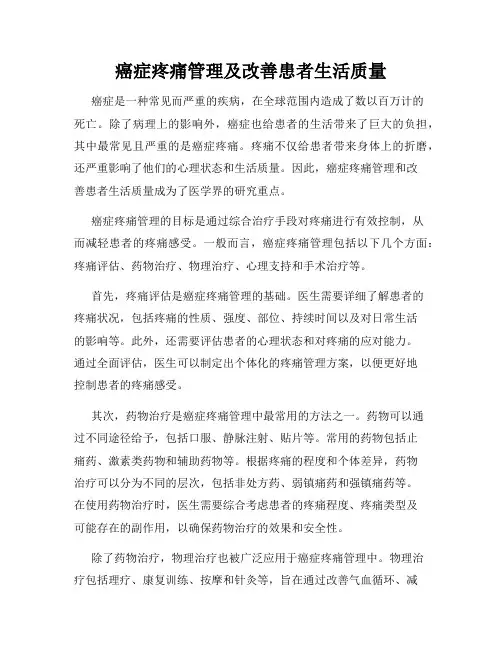 癌症疼痛管理及改善患者生活质量

癌症是一种常见而严重的疾病，在全球范围内造成了数以百万计的死亡。除了病理上的影响外，癌症也给患者的生活带来了巨大的负担，其中最常见且严重的是癌症疼痛。疼痛不仅给患者带来身体上的折磨，还严重影响了他们的心理状态和生活质量。因此，癌症疼痛管理和改善患者生活质量成为了医学界的研究重点。

癌症疼痛管理的目标是通过综合治疗手段对疼痛进行有效控制，从而减轻患者的疼痛感受。一般而言，癌症疼痛管理包括以下几个方面：疼痛评估、药物治疗、物理治疗、心理支持和手术治疗等。

首先，疼痛评估是癌症疼痛管理的基础。医生需要详细了解患者的疼痛状况，包括疼痛的性质、强度、部位、持续时间以及对日常生活的影响等。此外，还需要评估患者的心理状态和对疼痛的应对能力。通过全面评估，医生可以制定出个体化的疼痛管理方案，以便更好地控制患者的疼痛感受。

其次，药物治疗是癌症疼痛管理中最常用的方法之一。药物可以通过不同途径给予，包括口服、静脉注射、贴片等。常用的药物包括止痛药、激素类药物和辅助药物等。根据疼痛的程度和个体差异，药物治疗可以分为不同的层次，包括非处方药、弱镇痛药和强镇痛药等。在使用药物治疗时，医生需要综合考虑患者的疼痛程度、疼痛类型及可能存在的副作用，以确保药物治疗的效果和安全性。

除了药物治疗，物理治疗也被广泛应用于癌症疼痛管理中。物理治疗包括理疗、康复训练、按摩和针灸等，旨在通过改善气血循环、减